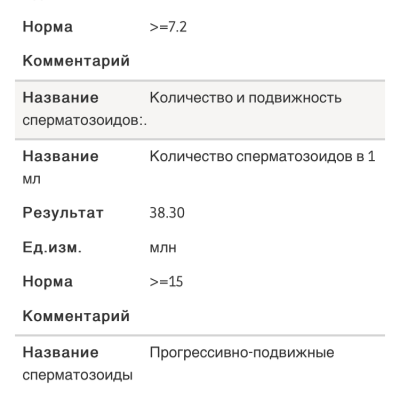 Норма >=7.2

Комментарий

Название Количество и подвижность сперматозоидов:.

Название Количество сперматозоидов в 1 мл

Результат 38.30

Ед.изм. млн

Норма >=15

Комментарий

Название Прогрессивно-подвижные сперматозоиды